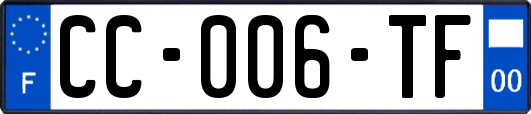 F

CC-006-TF

00